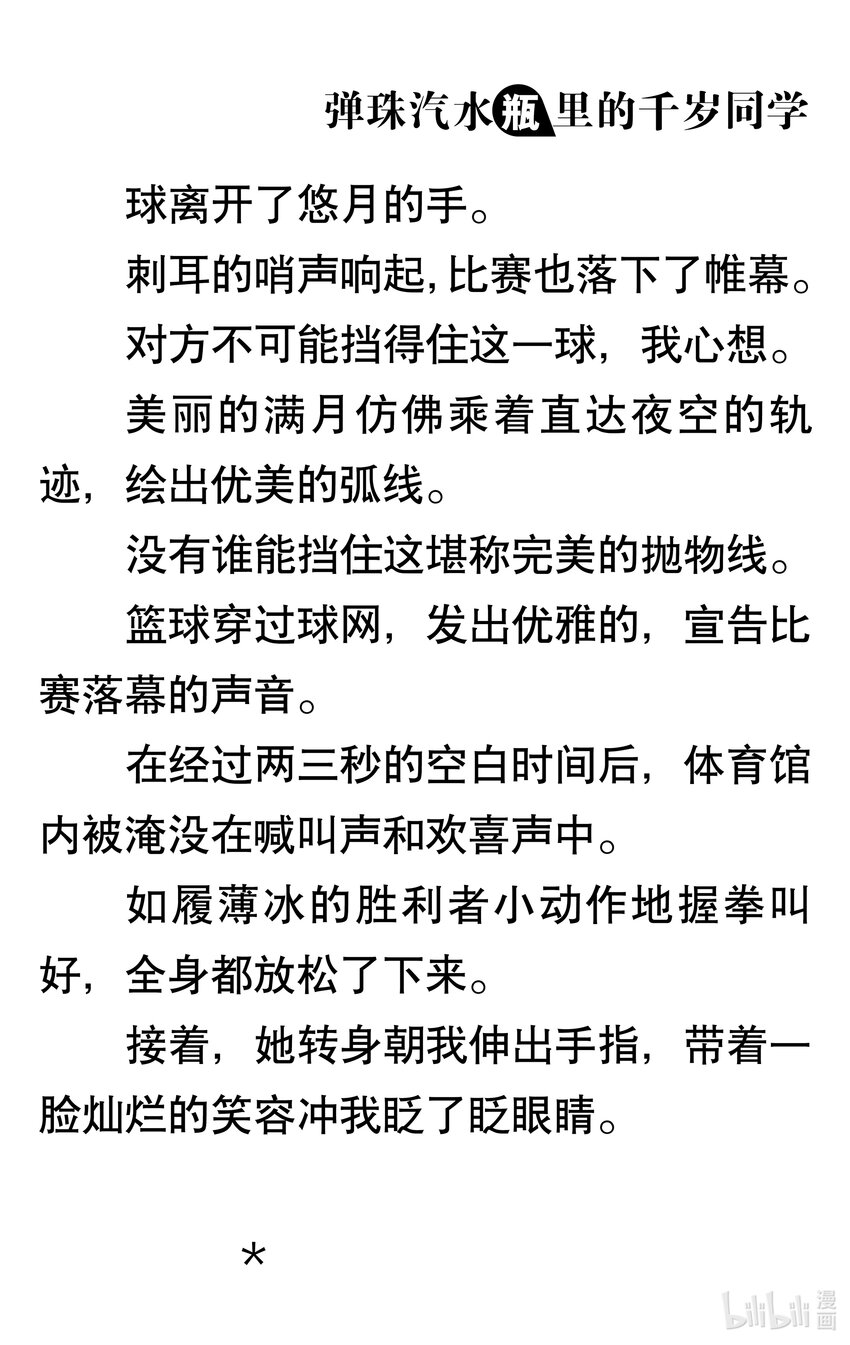 弹珠汽水瓶里的千岁同学

球离开了悠月的手。

刺耳的哨声响起，比赛也落下了帷幕。

对方不可能挡得住这一球，我心想。

美丽的满月仿佛乘着直达夜空的轨迹，绘出优美的弧线。

没有谁能挡住这堪称完美的抛物线。

篮球穿过球网，发出优雅的，宣告比赛落幕的声音。

在经过两三秒的空白时间后，体育馆内被淹没在喊叫声和欢喜声中。

如履薄冰的胜利者小动作地握拳叫好，全身都放松了下来。

接着，她转身朝我伸出手指，带着一脸灿烂的笑容冲我眨了眨眼睛。

*

bilibili 漫画